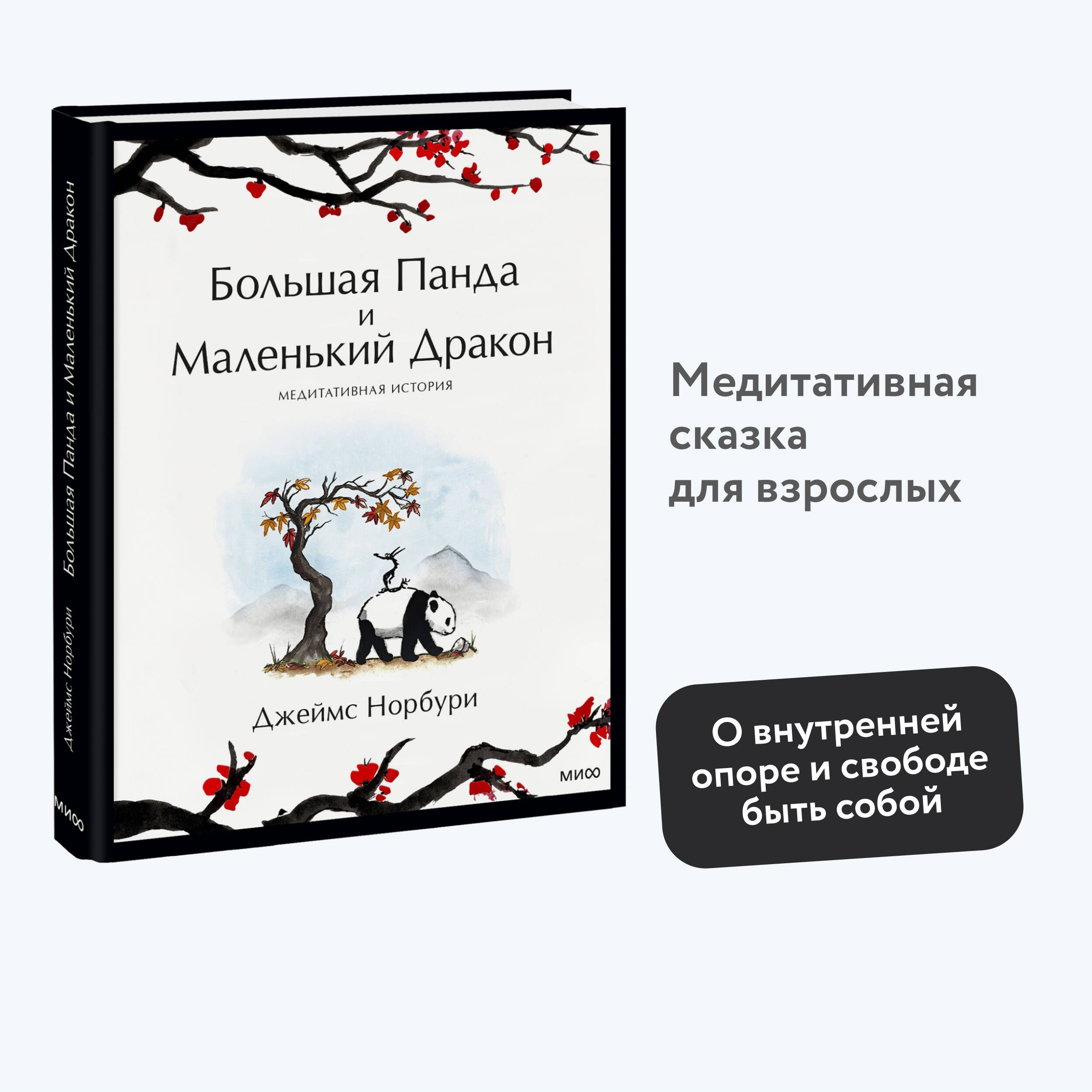 Большая Панда и Маленький Дракон

Джеймс Норбури

МИФ

Большая Панда
и
Маленький Дракон

МЕДИТАТИВНАЯ ИСТОРИЯ

Джеймс Норбури

МИФ

Медитативная сказка для взрослых

О внутренней опоре и свободе быть собой